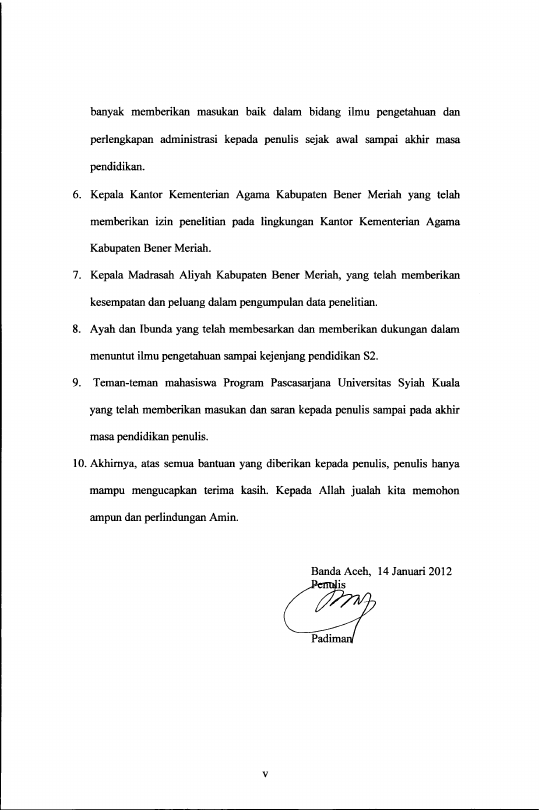 banyak memberikan masukan baik dalam bidang ilmu pengetahuan dan perlengkapan administrasi kepada penulis sejak awal sampai akhir masa pendidikan.

6. Kepala Kantor Kementerian Agama Kabupaten Bener Meriah yang telah memberikan izin penelitian pada lingkungan Kantor Kementerian Agama Kabupaten Bener Meriah.

7. Kepala Madrasah Aliyah Kabupaten Bener Meriah, yang telah memberikan kesempatan dan peluang dalam pengumpulan data penelitian.

8. Ayah dan Ibunda yang telah membesarkan dan memberikan dukungan dalam menuntut ilmu pengetahuan sampai kejenjang pendidikan S2.

9. Teman-teman mahasiswa Program Pascasarjana Universitas Syiah Kuala yang telah memberikan masukan dan saran kepada penulis sampai pada akhir masa pendidikan penulis.

10. Akhirnya, atas semua bantuan yang diberikan kepada penulis, penulis hanya mampu mengucapkan terima kasih. Kepada Allah jualah kita memohon ampun dan perlindungan Amin.

Banda Aceh, 14 Januari 2012
Penulis

Padiman

v